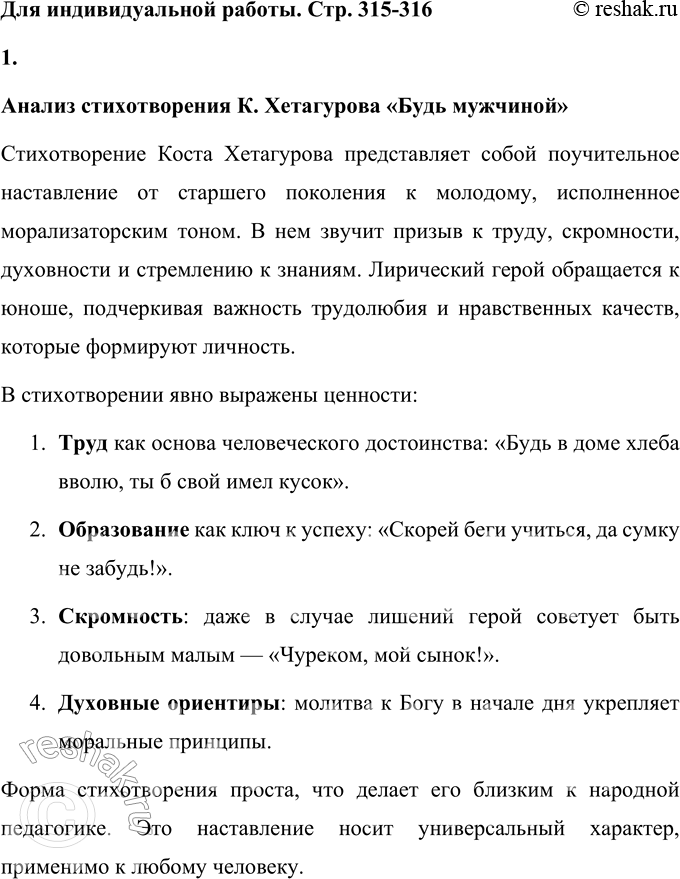 Для индивидуальной работы. Стр. 315-316 © reshak.ru

1.

Анализ стихотворения К. Хетагурова «Будь мужчиной»

Стихотворение Коста Хетагурова представляет собой поучительное наставление от старшего поколения к молодому, исполненное морализаторским тоном. В нем звучит призыв к труду, скромности, духовности и стремлению к знаниям. Лирический герой обращается к юноше, подчеркивая важность трудолюбия и нравственных качеств, которые формируют личность.

В стихотворении явно выражены ценности:

1. Труд как основа человеческого достоинства: «Будь в доме хлеба вволю, ты б свой имел кусок».

2. Образование как ключ к успеху: «Скорей беги учиться, да сумку не забудь!».

3. Скромность: даже в случае лишений герой советует быть довольным малым — «Чуреком, мой сынок!».

4. Духовные ориентиры: молитва к Богу в начале дня укрепляет моральные принципы.

Форма стихотворения проста, что делает его близким к народной педагогике. Это наставление носит универсальный характер, применимо к любому человеку.

© reshak.ru